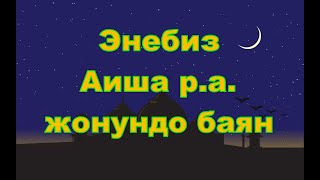 Энебиз
Аиша р.а.
жонундо баян